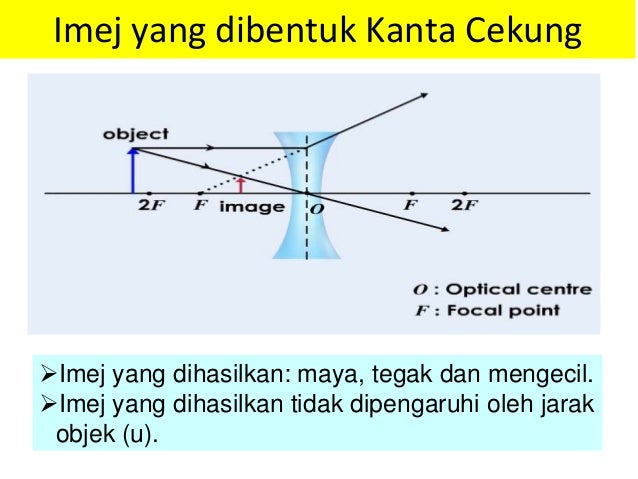 Imej yang dibentuk Kanta Cekung

object

$2F$ $F$ image $O$ $F$ $2F$

$O$ : Optical centre
$F$ : Focal point

➢Imej yang dihasilkan: maya, tegak dan mengecil.
➢Imej yang dihasilkan tidak dipengaruhi oleh jarak objek (u).